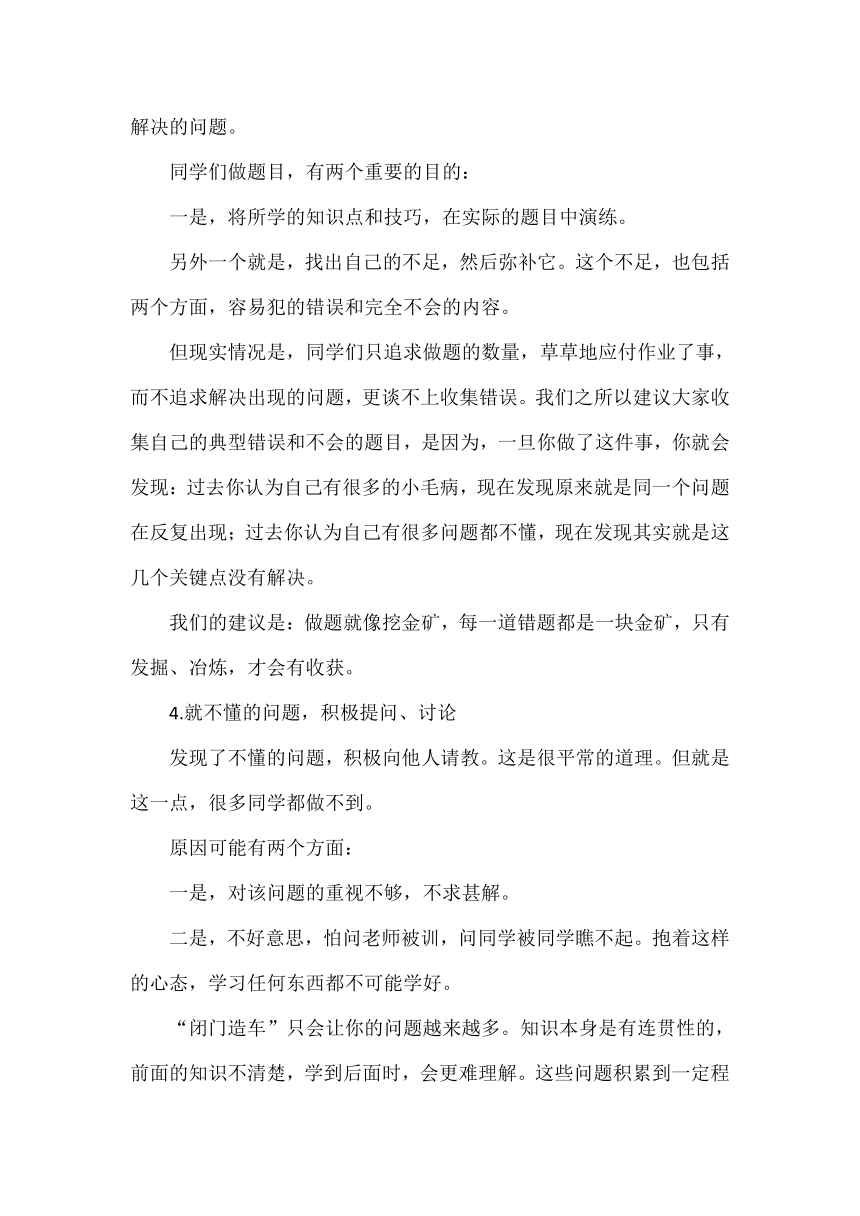 解决的问题。

同学们做题目，有两个重要的目的：

一是，将所学的知识点和技巧，在实际的题目中演练。

另外一个就是，找出自己的不足，然后弥补它。这个不足，也包括两个方面，容易犯的错误和完全不会的内容。

但现实情况是，同学们只追求做题的数量，草草地应付作业了事，而不追求解决出现的问题，更谈不上收集错误。我们之所以建议大家收集自己的典型错误和不会的题目，是因为，一旦你做了这件事，你就会发现：过去你认为自己有很多的小毛病，现在发现原来就是同一个问题在反复出现；过去你认为自己有很多问题都不懂，现在发现其实就是这几个关键点没有解决。

我们的建议是：做题就像挖金矿，每一道错题都是一块金矿，只有发掘、冶炼，才会有收获。

4.就不懂的问题，积极提问、讨论

发现了不懂的问题，积极向他人请教。这是很平常的道理。但就是这一点，很多同学都做不到。

原因可能有两个方面：

一是，对该问题的重视不够，不求甚解。

二是，不好意思，怕问老师被训，问同学被同学瞧不起。抱着这样的心态，学习任何东西都不可能学好。

“闭门造车”只会让你的问题越来越多。知识本身是有连贯性的，前面的知识不清楚，学到后面时，会更难理解。这些问题积累到一定程